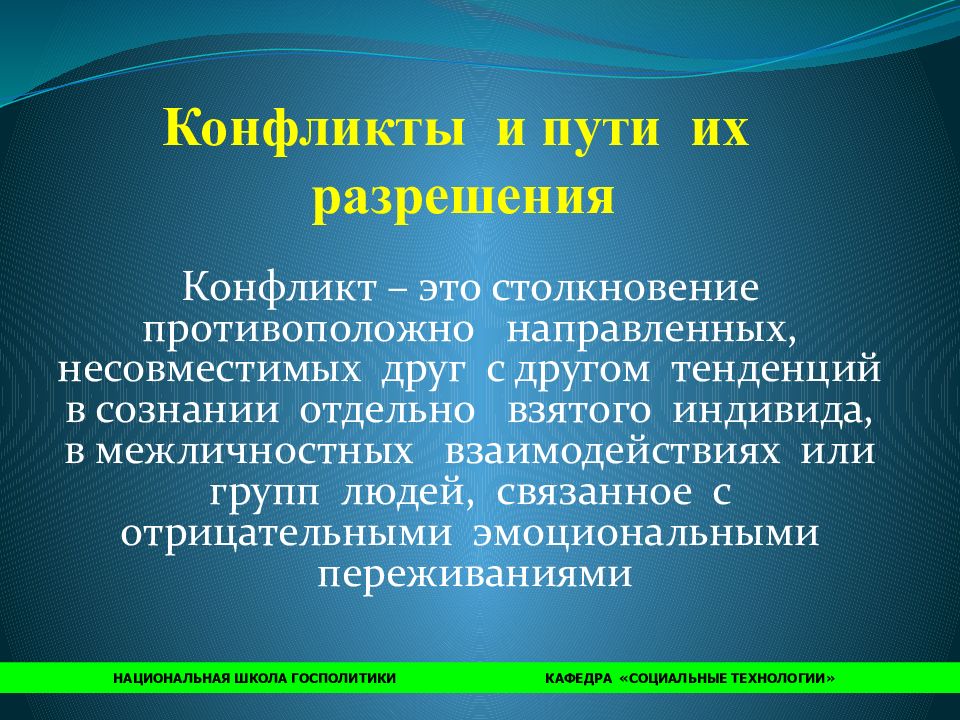 Конфликты и пути их разрешения

Конфликт – это столкновение противоположно направленных, несовместимых друг с другом тенденций в сознании отдельно взятого индивида, в межличностных взаимодействиях или групп людей, связанное с отрицательными эмоциональными переживаниями

НАЦИОНАЛЬНАЯ ШКОЛА ГОСПОЛИТИКИ

КАФЕДРА «СОЦИАЛЬНЫЕ ТЕХНОЛОГИИ»